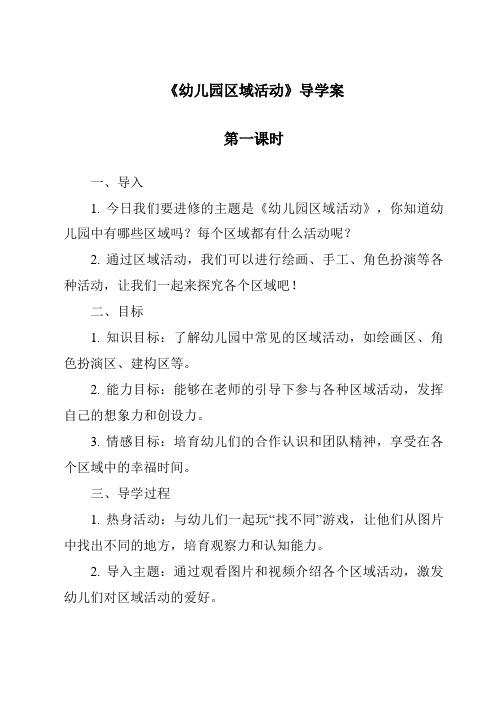 《幼儿园区域活动》导学案

第一课时

一、导入

1. 今日我们要进修的主题是《幼儿园区域活动》，你知道幼儿园中有哪些区域吗？每个区域都有什么活动呢？

2. 通过区域活动，我们可以进行绘画、手工、角色扮演等各种活动，让我们一起来探究各个区域吧！

二、目标

1. 知识目标：了解幼儿园中常见的区域活动，如绘画区、角色扮演区、建构区等。

2. 能力目标：能够在老师的引导下参与各种区域活动，发挥自己的想象力和创设力。

3. 情感目标：培育幼儿们的合作认识和团队精神，享受在各个区域中的幸福时间。

三、导学过程

1. 热身活动：与幼儿们一起玩“找不同”游戏，让他们从图片中找出不同的地方，培育观察力和认知能力。

2. 导入主题：通过观看图片和视频介绍各个区域活动，激发幼儿们对区域活动的爱好。